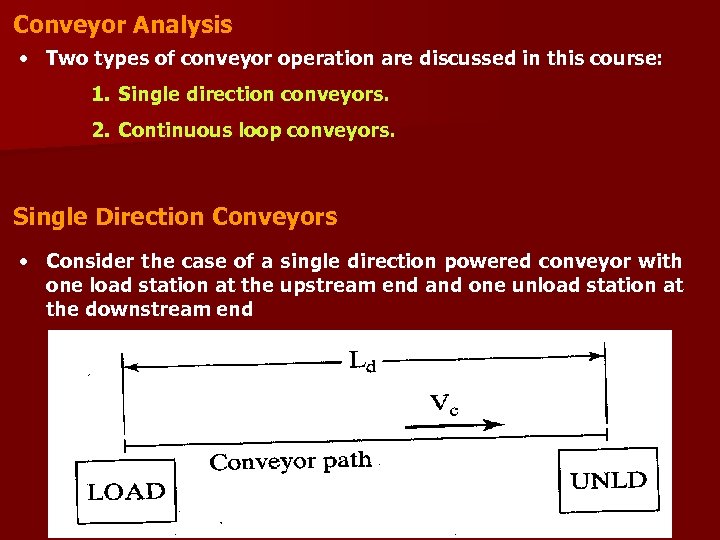 Conveyor Analysis

• Two types of conveyor operation are discussed in this course:

1. Single direction conveyors.

2. Continuous loop conveyors.

Single Direction Conveyors

• Consider the case of a single direction powered conveyor with one load station at the upstream end and one unload station at the downstream end

$L_d$

$V_c$

Conveyor path

LOAD

UNLD